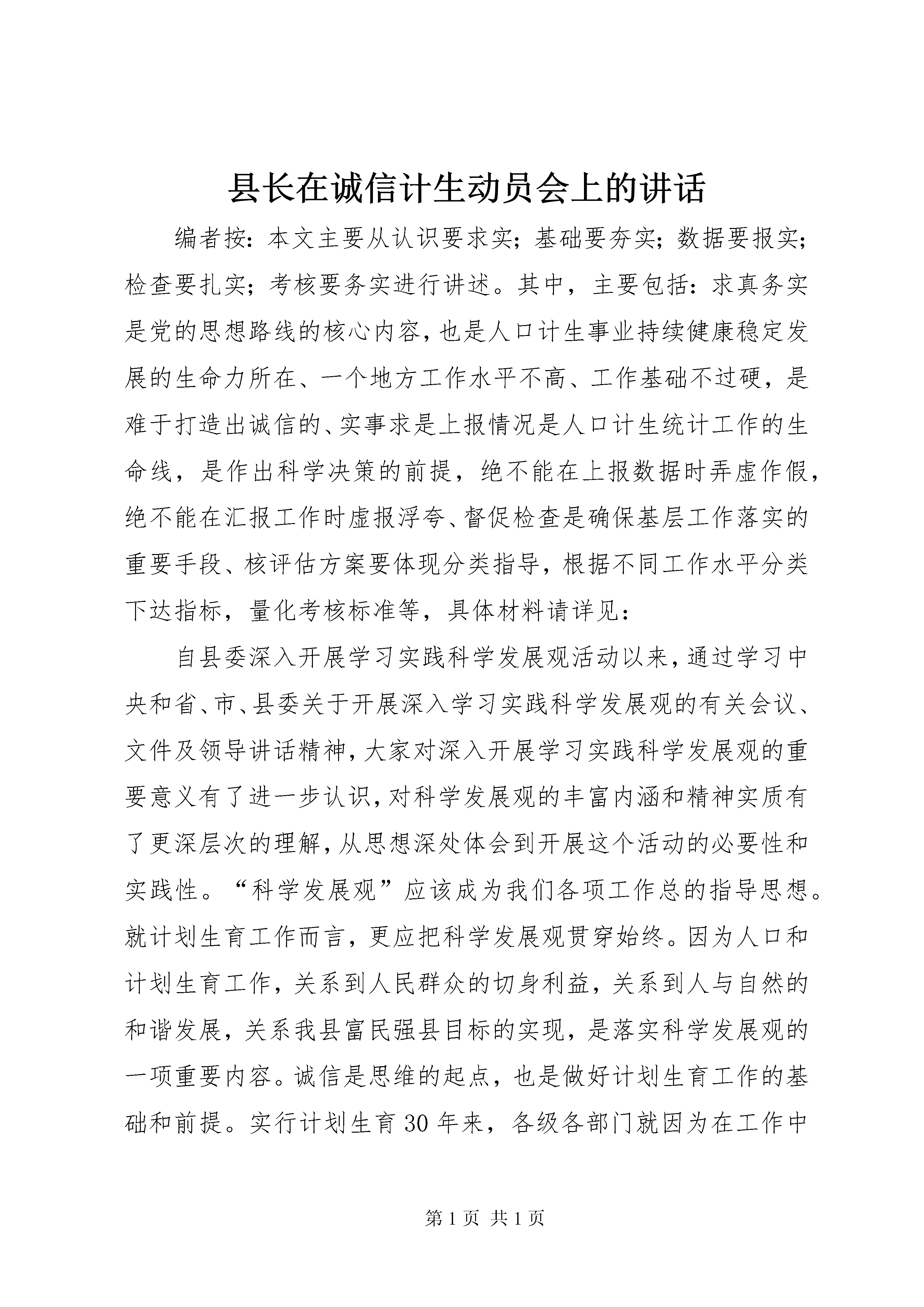 县长在诚信计生动员会上的讲话

编者按：本文主要从认识要求实；基础要夯实；数据要报实；检查要扎实；考核要务实进行讲述。其中，主要包括：求真务实是党的思想路线的核心内容，也是人口计生事业持续健康稳定发展的生命力所在、一个地方工作水平不高、工作基础不过硬，是难于打造出诚信的、实事求是上报情况是人口计生统计工作的生命线，是作出科学决策的前提，绝不能在上报数据时弄虚作假，绝不能在汇报工作时虚报浮夸、督促检查是确保基层工作落实的重要手段、核评估方案要体现分类指导，根据不同工作水平分类下达指标，量化考核标准等，具体材料请详见：

自县委深入开展学习实践科学发展观活动以来，通过学习中央和省、市、县委关于开展深入学习实践科学发展观的有关会议、文件及领导讲话精神，大家对深入开展学习实践科学发展观的重要意义有了进一步认识，对科学发展观的丰富内涵和精神实质有了更深层次的理解，从思想深处体会到开展这个活动的必要性和实践性。“科学发展观”应该成为我们各项工作总的指导思想。就计划生育工作而言，更应把科学发展观贯穿始终。因为人口和计划生育工作，关系到人民群众的切身利益，关系到人与自然的和谐发展，关系我县富民强县目标的实现，是落实科学发展观的一项重要内容。诚信是思维的起点，也是做好计划生育工作的基础和前提。实行计划生育30年来，各级各部门就因为在工作中

第1页 共1页